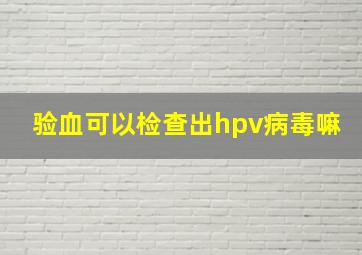 验血可以检查出hpv病毒嘛